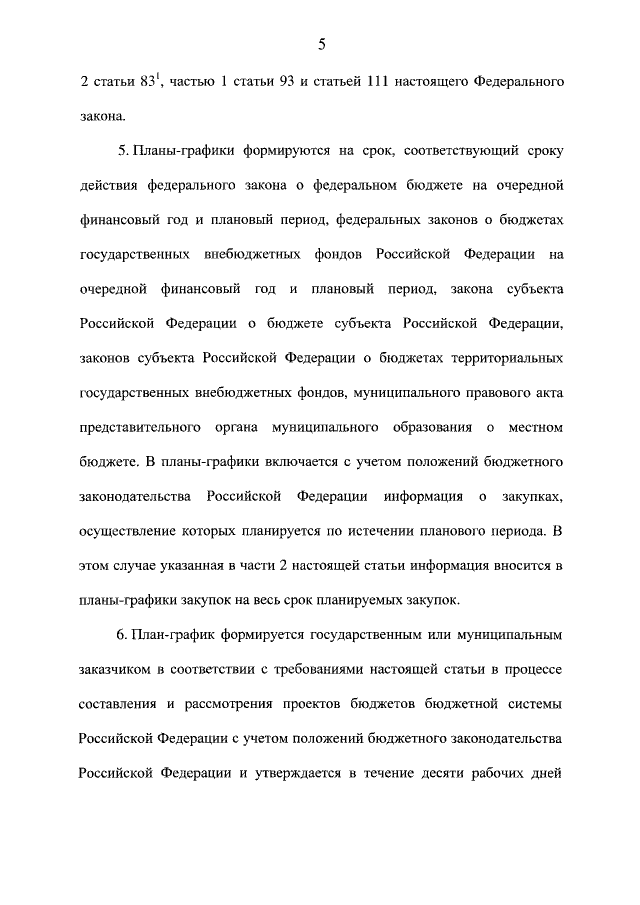 5

2 статьи $83^1$, частью 1 статьи 93 и статьей 111 настоящего Федерального закона.

5. Планы-графики формируются на срок, соответствующий сроку действия федерального закона о федеральном бюджете на очередной финансовый год и плановый период, федеральных законов о бюджетах государственных внебюджетных фондов Российской Федерации на очередной финансовый год и плановый период, закона субъекта Российской Федерации о бюджете субъекта Российской Федерации, законов субъекта Российской Федерации о бюджетах территориальных государственных внебюджетных фондов, муниципального правового акта представительного органа муниципального образования о местном бюджете. В планы-графики включается с учетом положений бюджетного законодательства Российской Федерации информация о закупках, осуществление которых планируется по истечении планового периода. В этом случае указанная в части 2 настоящей статьи информация вносится в планы-графики закупок на весь срок планируемых закупок.

6. План-график формируется государственным или муниципальным заказчиком в соответствии с требованиями настоящей статьи в процессе составления и рассмотрения проектов бюджетов бюджетной системы Российской Федерации с учетом положений бюджетного законодательства Российской Федерации и утверждается в течение десяти рабочих дней